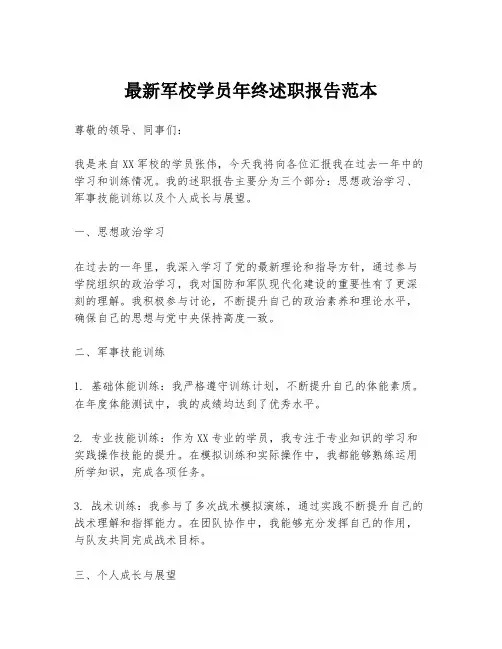 最新军校学员年终述职报告范本

尊敬的领导、同事们：

我是来自XX军校的学员张伟，今天我将向各位汇报我在过去一年中的学习和训练情况。我的述职报告主要分为三个部分：思想政治学习、军事技能训练以及个人成长与展望。

一、思想政治学习

在过去的一年里，我深入学习了党的最新理论和指导方针，通过参与学院组织的政治学习，我对国防和军队现代化建设的重要性有了更深刻的理解。我积极参与讨论，不断提升自己的政治素养和理论水平，确保自己的思想与党中央保持高度一致。

二、军事技能训练

1. 基础体能训练：我严格遵守训练计划，不断提升自己的体能素质。在年度体能测试中，我的成绩均达到了优秀水平。

2. 专业技能训练：作为XX专业的学员，我专注于专业知识的学习和实践操作技能的提升。在模拟训练和实际操作中，我都能够熟练运用所学知识，完成各项任务。

3. 战术训练：我参与了多次战术模拟演练，通过实践不断提升自己的战术理解和指挥能力。在团队协作中，我能够充分发挥自己的作用，与队友共同完成战术目标。

三、个人成长与展望